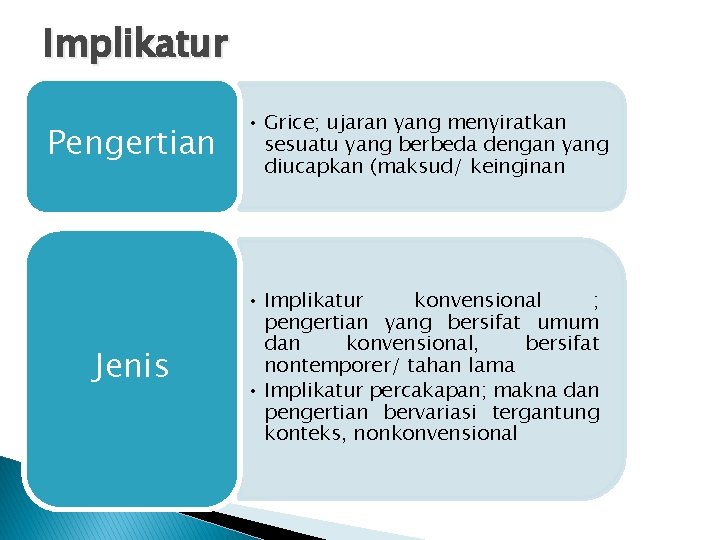 Implikatur

Pengertian

• Grice; ujaran yang menyiratkan sesuatu yang berbeda dengan yang diucapkan (maksud/ keinginan

Jenis

• Implikatur konvensional ; pengertian yang bersifat umum dan konvensional, bersifat nontemporer/ tahan lama
• Implikatur percakapan; makna dan pengertian bervariasi tergantung konteks, nonkonvensional